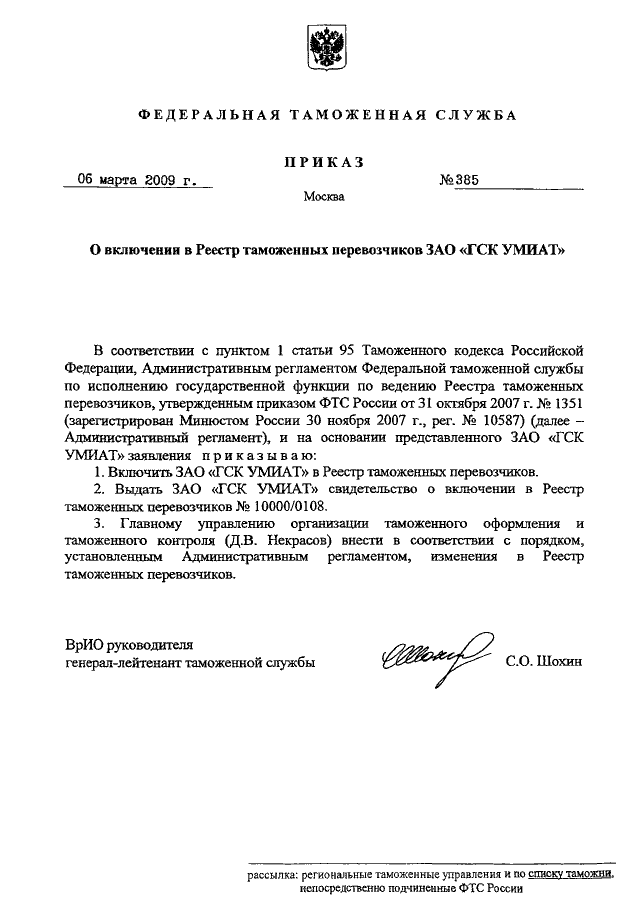 ФЕДЕРАЛЬНАЯ ТАМОЖЕННАЯ СЛУЖБА

ПРИКАЗ

06 марта 2009 г. №385

Москва

О включении в Реестр таможенных перевозчиков ЗАО «ГСК УМИАТ»

В соответствии с пунктом 1 статьи 95 Таможенного кодекса Российской Федерации, Административным регламентом Федеральной таможенной службы по исполнению государственной функции по ведению Реестра таможенных перевозчиков, утвержденным приказом ФТС России от 31 октября 2007 г. № 1351 (зарегистрирован Минюстом России 30 ноября 2007 г., рег. № 10587) (далее – Административный регламент), и на основании представленного ЗАО «ГСК УМИАТ» заявления приказываю:

1. Включить ЗАО «ГСК УМИАТ» в Реестр таможенных перевозчиков.

2. Выдать ЗАО «ГСК УМИАТ» свидетельство о включении в Реестр таможенных перевозчиков № 10000/0108.

3. Главному управлению организации таможенного оформления и таможенного контроля (Д.В. Некрасов) внести в соответствии с порядком, установленным Административным регламентом, изменения в Реестр таможенных перевозчиков.

ВрИО руководителя
генерал-лейтенант таможенной службы С.О. Шохин

рассылка: региональные таможенные управления и по списку таможни, непосредственно подчиненные ФТС России